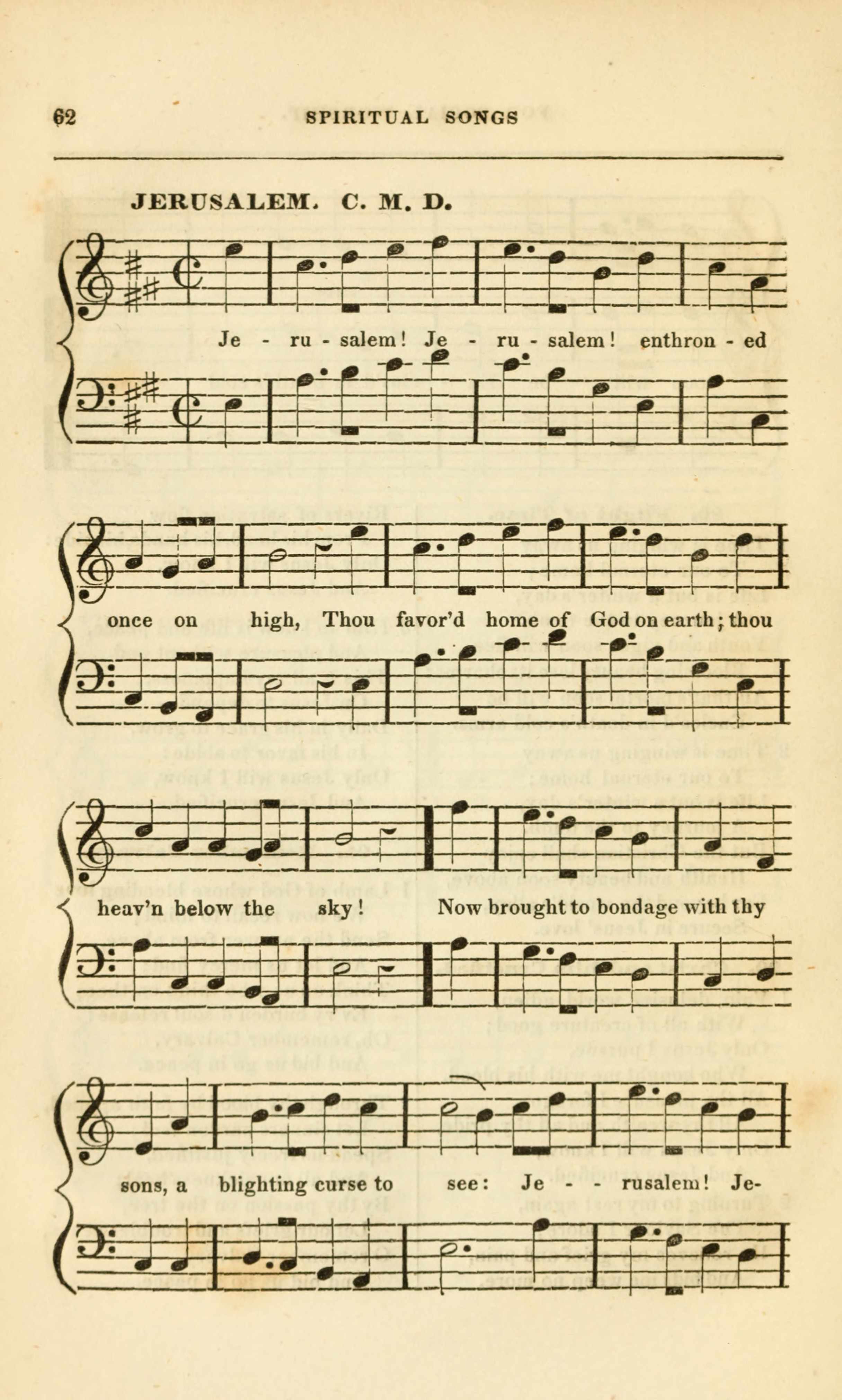 62 SPIRITUAL SONGS

JERUSALEM. C. M. D.

Je - ru - salem! Je - ru - salem! enthron - ed

once on high, Thou favor'd home of God on earth; thou

heav'n below the sky! Now brought to bondage with thy

sons, a blighting curse to see: Je - - rusalem! Je-